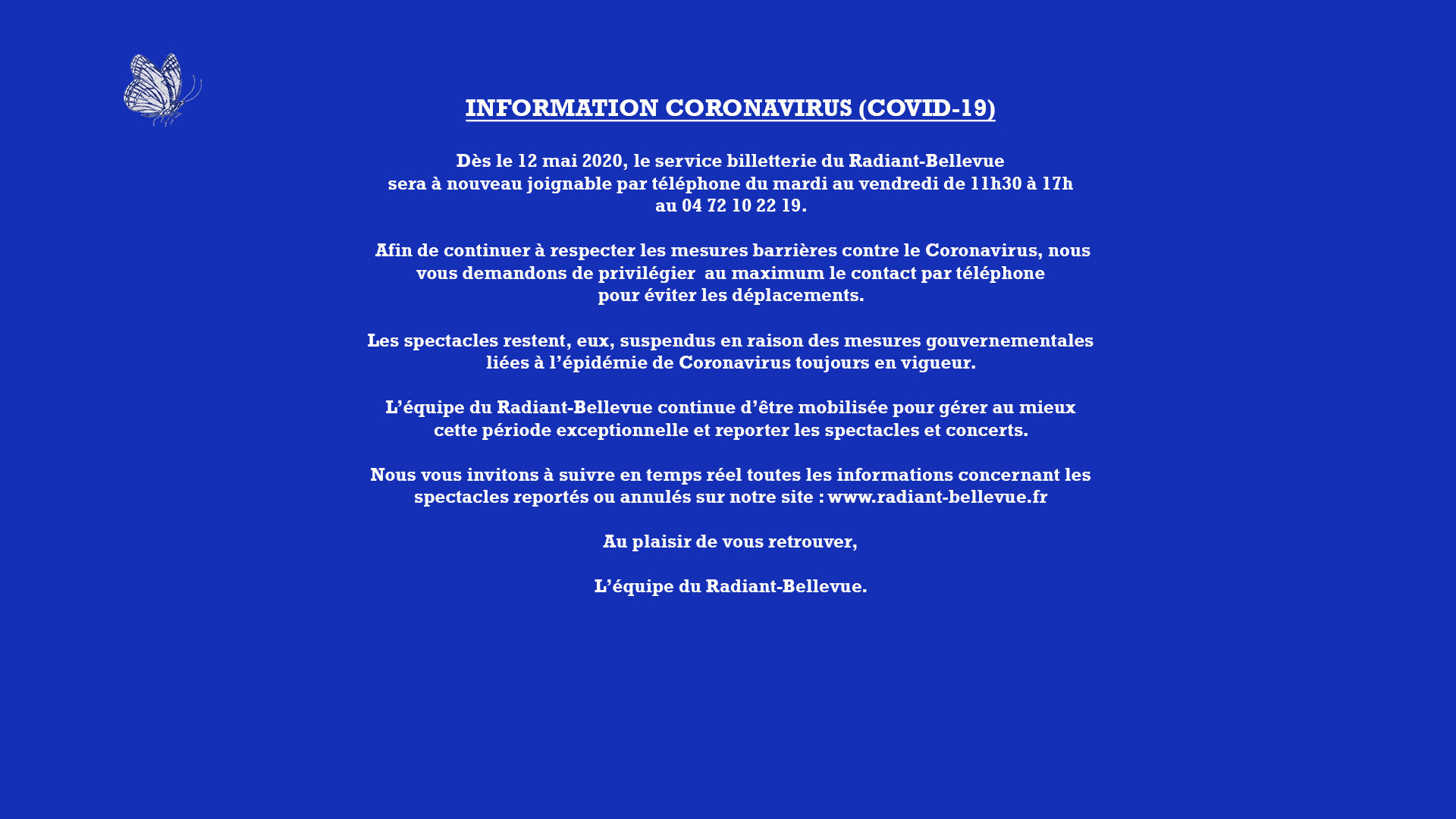 INFORMATION CORONAVIRUS (COVID-19)

Dès le 12 mai 2020, le service billetterie du Radiant-Bellevue sera à nouveau joignable par téléphone du mardi au vendredi de 11h30 à 17h au 04 72 10 22 19.

Afin de continuer à respecter les mesures barrières contre le Coronavirus, nous vous demandons de privilégier au maximum le contact par téléphone pour éviter les déplacements.

Les spectacles restent, eux, suspendus en raison des mesures gouvernementales liées à l'épidémie de Coronavirus toujours en vigueur.

L'équipe du Radiant-Bellevue continue d'être mobilisée pour gérer au mieux cette période exceptionnelle et reporter les spectacles et concerts.

Nous vous invitons à suivre en temps réel toutes les informations concernant les spectacles reportés ou annulés sur notre site : www.radiant-bellevue.fr

Au plaisir de vous retrouver,

L'équipe du Radiant-Bellevue.